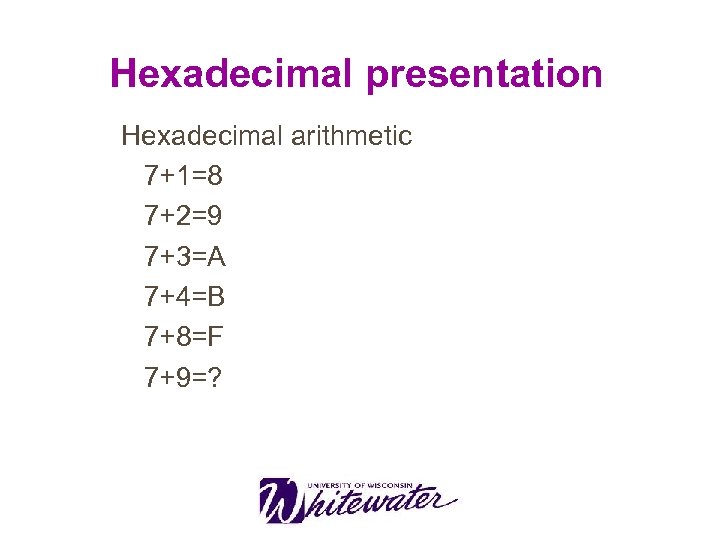 Hexadecimal presentation

Hexadecimal arithmetic

$7+1=8$

$7+2=9$

$7+3=A$

$7+4=B$

$7+8=F$

$7+9=?$

UNIVERSITY OF WISCONSIN
Whitewater